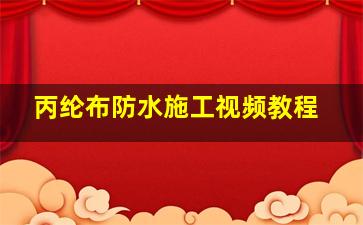 丙纶布防水施工视频教程